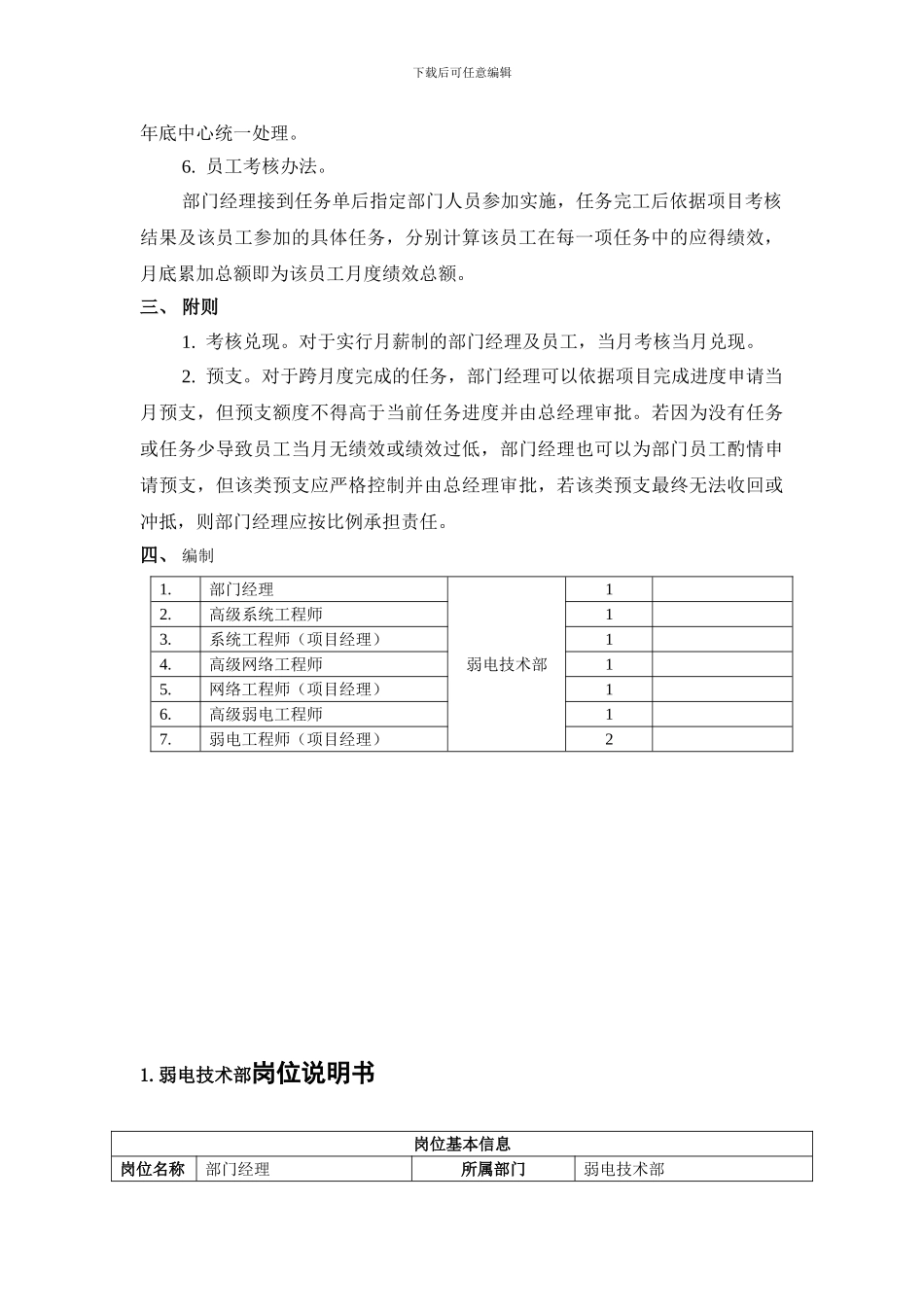 下载后可任意编辑

年底中心统一处理。

6. 员工考核办法。

部门经理接到任务单后指定部门人员参加实施，任务完工后依据项目考核结果及该员工参加的具体任务，分别计算该员工在每一项任务中的应得绩效，月底累加总额即为该员工月度绩效总额。

三、 附则

1. 考核兑现。对于实行月薪制的部门经理及员工，当月考核当月兑现。

2. 预支。对于跨月度完成的任务，部门经理可以依据项目完成进度申请当月预支，但预支额度不得高于当前任务进度并由总经理审批。若因为没有任务或任务少导致员工当月无绩效或绩效过低，部门经理也可以为部门员工酌情申请预支，但该类预支应严格控制并由总经理审批，若该类预支最终无法收回或冲抵，则部门经理应按比例承担责任。

四、 编制

| 1. | 部门经理 | 弱电技术部 | 1 | |
|---|---|---|---|---|
| 2. | 高级系统工程师 | | 1 | |
| 3. | 系统工程师（项目经理） | | 1 | |
| 4. | 高级网络工程师 | | 1 | |
| 5. | 网络工程师（项目经理） | | 1 | |
| 6. | 高级弱电工程师 | | 1 | |
| 7. | 弱电工程师（项目经理） | | 2 | |

1. 弱电技术部岗位说明书

| 岗位基本信息 | | | |
|---|---|---|---|
| 岗位名称 | 部门经理 | 所属部门 | 弱电技术部 |